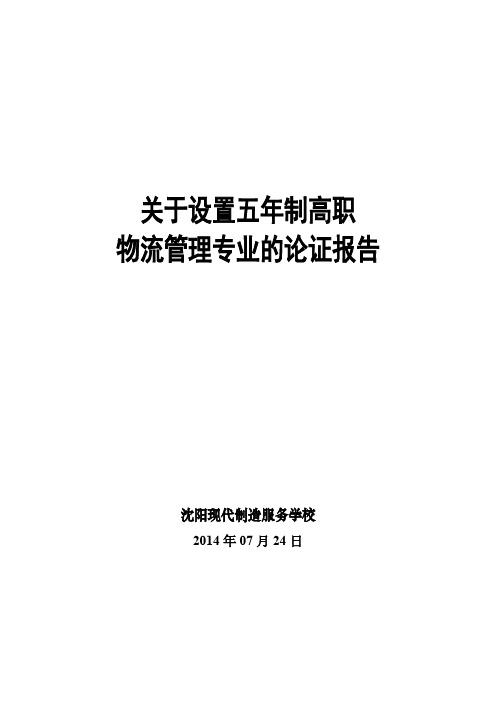 关于设置五年制高职
物流管理专业的论证报告

沈阳现代制造服务学校
2014 年 07 月 24 日